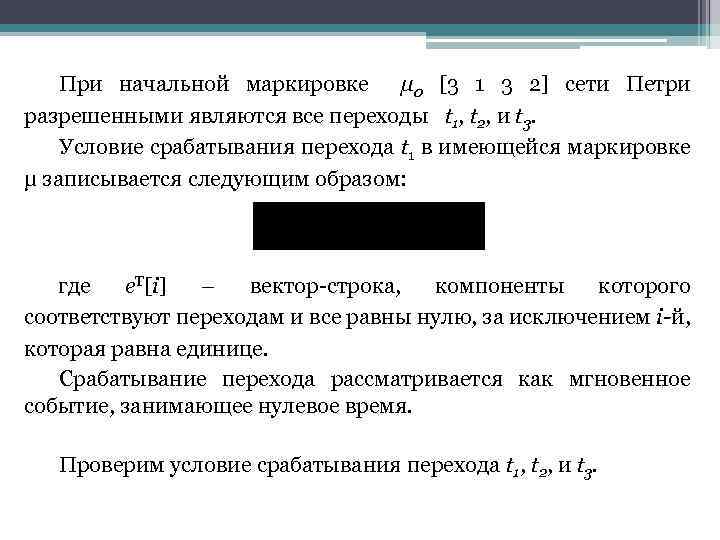 При начальной маркировке $\mu_0$ [3 1 3 2] сети Петри разрешенными являются все переходы $t_1$, $t_2$, и $t_3$.

Условие срабатывания перехода $t_1$ в имеющейся маркировке μ записывается следующим образом:

где $e^T[i]$ – вектор-строка, компоненты которого соответствуют переходам и все равны нулю, за исключением $i$-й, которая равна единице.

Срабатывание перехода рассматривается как мгновенное событие, занимающее нулевое время.

Проверим условие срабатывания перехода $t_1$, $t_2$, и $t_3$.